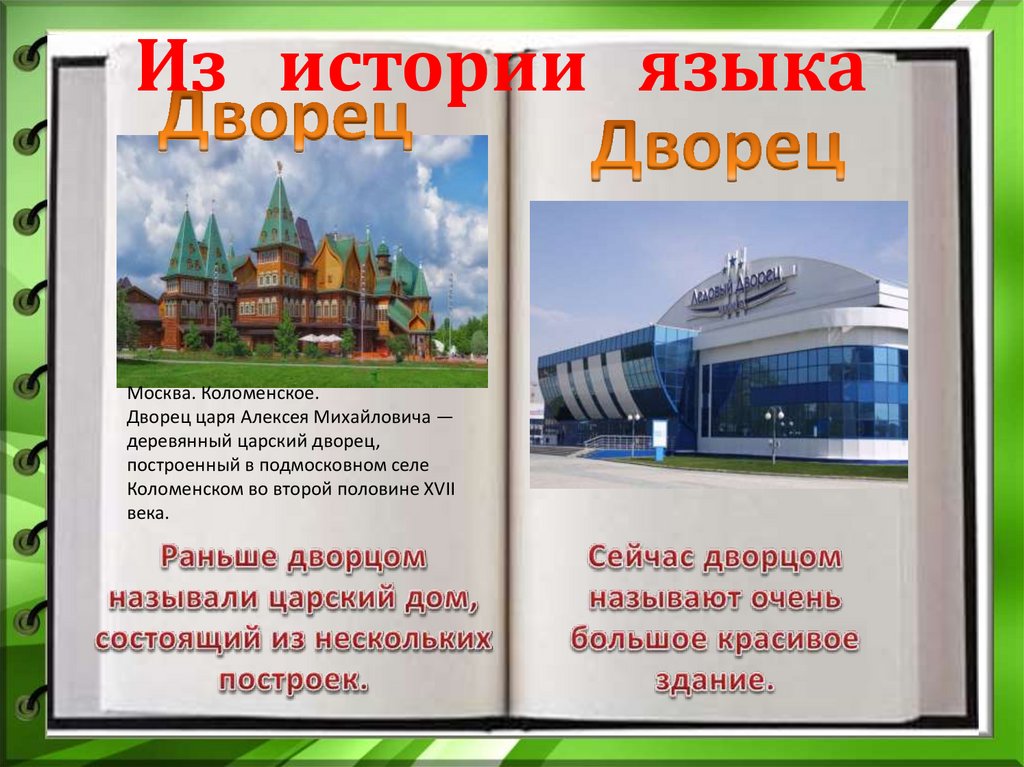 Из истории языка

Дворец

Москва. Коломенское.
Дворец царя Алексея Михайловича — деревянный царский дворец, построенный в подмосковном селе Коломенском во второй половине XVII века.

Раньше дворцом называли царский дом, состоящий из нескольких построек.

Дворец

Ледовый Дворец

Сейчас дворцом называют очень большое красивое здание.